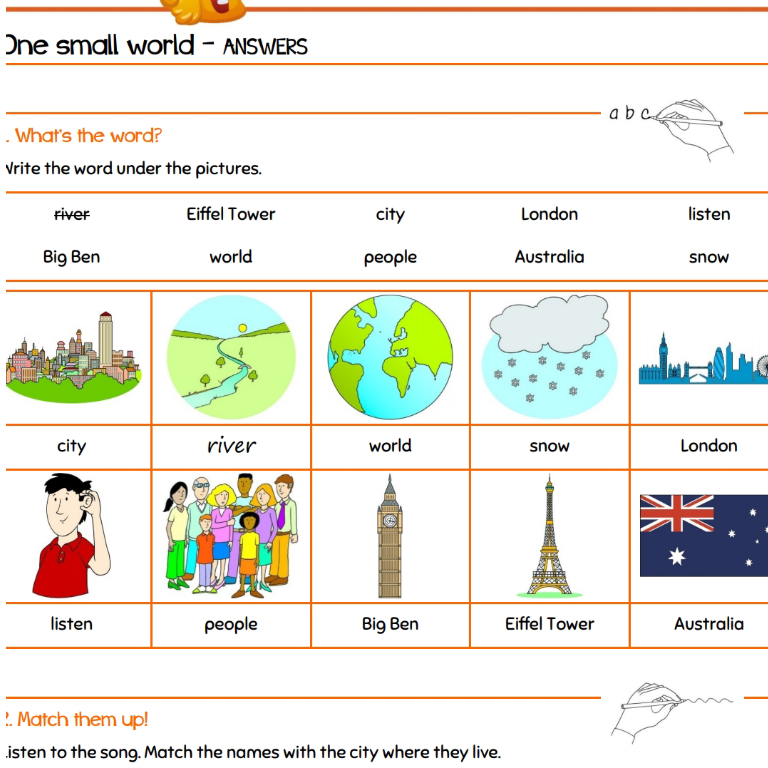 One small world - ANSWERS

a b c

. What's the word?

Write the word under the pictures.

river Eiffel Tower city London listen
Big Ben world people Australia snow

| city | river | world | snow | London |
|---|---|---|---|---|
| listen | people | Big Ben | Eiffel Tower | Australia |

2. Match them up!

Listen to the song. Match the names with the city where they live.